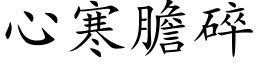 心寒膽碎